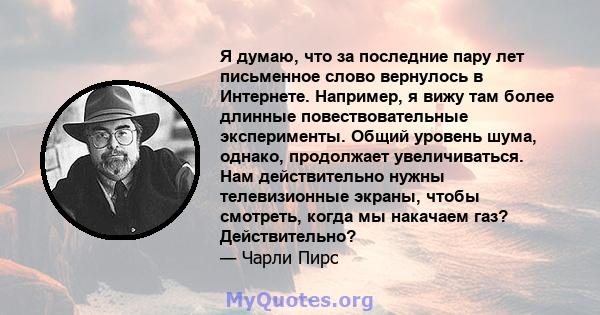 Я думаю, что за последние пару лет письменное слово вернулось в Интернете. Например, я вижу там более длинные повествовательные эксперименты. Общий уровень шума, однако, продолжает увеличиваться. Нам действительно нужны телевизионные экраны, чтобы смотреть, когда мы накачаем газ? Действительно?
— Чарли Пирс

MyQuotes.org